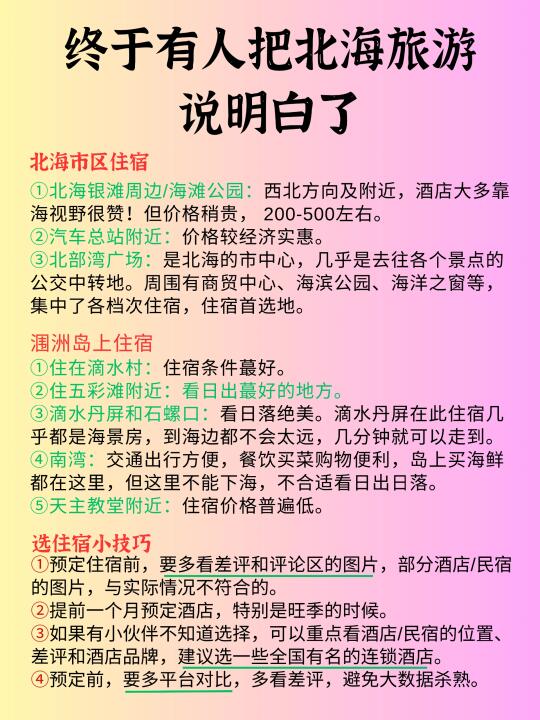 终于有人把北海旅游说明白了

北海市区住宿
①北海银滩周边/海滩公园：西北方向及附近，酒店大多靠海视野很赞！但价格稍贵， 200-500左右。
②汽车总站附近：价格较经济实惠。
③北部湾广场：是北海的市中心，几乎是去往各个景点的公交中转地。周围有商贸中心、海滨公园、海洋之窗等，集中了各档次住宿，住宿首选地。

涠洲岛上住宿
①住在滴水村：住宿条件蕞好。
②住五彩滩附近：看日出蕞好的地方。
③滴水丹屏和石螺口：看日落绝美。滴水丹屏在此住宿几乎都是海景房，到海边都不会太远，几分钟就可以走到。
④南湾：交通出行方便，餐饮买菜购物便利，岛上买海鲜都在这里，但这里不能下海，不合适看日出日落。
⑤天主教堂附近：住宿价格普遍低。

选住宿小技巧
①预定住宿前，要多看差评和评论区的图片，部分酒店/民宿的图片，与实际情况不符合的。
②提前一个月预定酒店，特别是旺季的时候。
③如果有小伙伴不知道选择，可以重点看酒店/民宿的位置、差评和酒店品牌，建议选一些全国有名的连锁酒店。
④预定前，要多平台对比，多看差评，避免大数据杀熟。